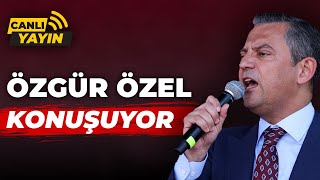 CANLI YAYIN

ÖZGÜR ÖZEL

KONUŞUYOR